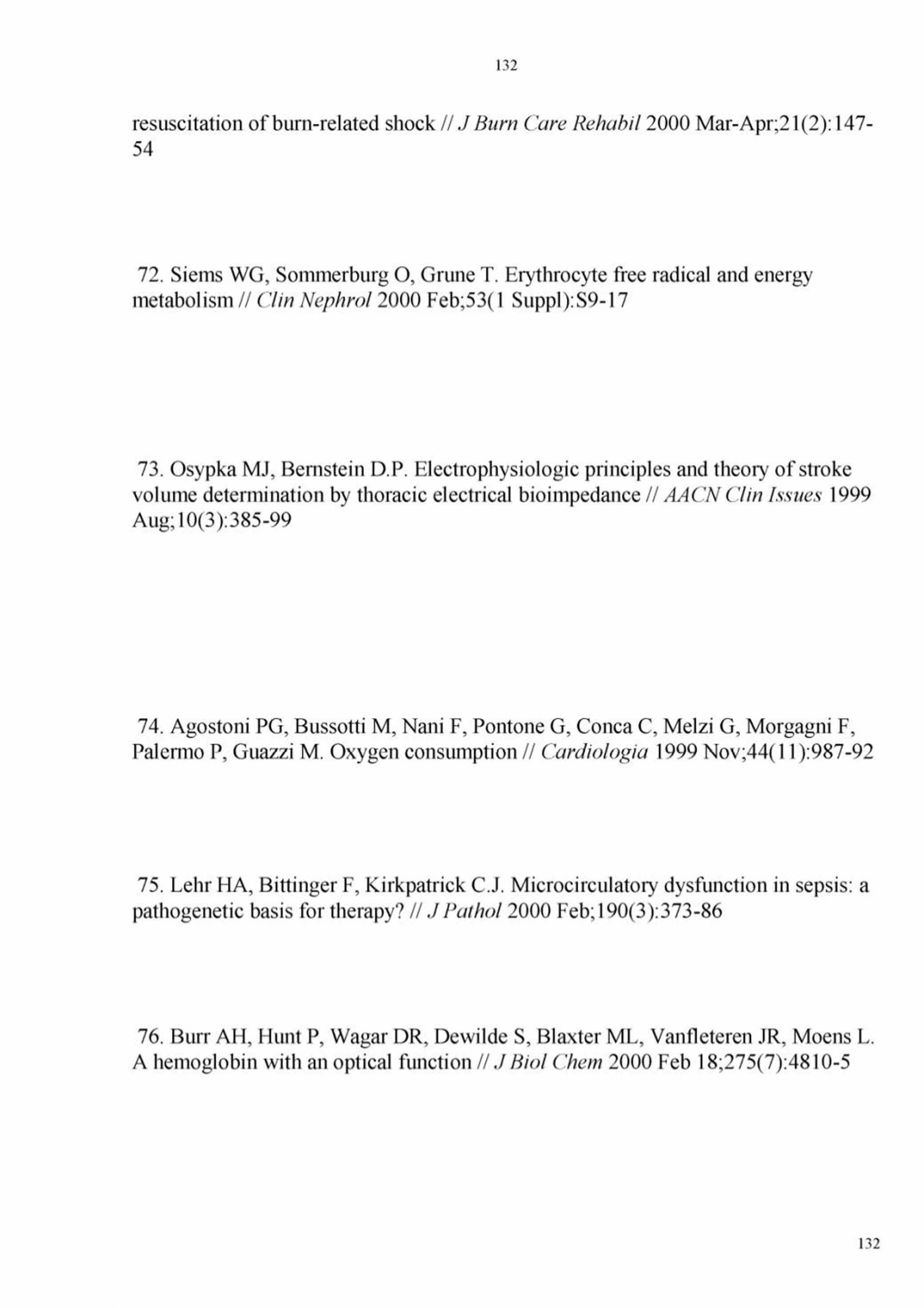 132

resuscitation of burn-related shock // J Burn Care Rehabil 2000 Mar-Apr;21(2):147-54

72. Siems WG, Sommerburg O, Grune T. Erythrocyte free radical and energy metabolism // Clin Nephrol 2000 Feb;53(1 Suppl):S9-17

73. Osypka MJ, Bernstein D.P. Electrophysiologic principles and theory of stroke volume determination by thoracic electrical bioimpedance // AACN Clin Issues 1999 Aug;10(3):385-99

74. Agostoni PG, Bussotti M, Nani F, Pontone G, Conca C, Melzi G, Morgagni F, Palermo P, Guazzi M. Oxygen consumption // Cardiologia 1999 Nov;44(11):987-92

75. Lehr HA, Bittinger F, Kirkpatrick C.J. Microcirculatory dysfunction in sepsis: a pathogenetic basis for therapy? // J Pathol 2000 Feb;190(3):373-86

76. Burr AH, Hunt P, Wagar DR, Dewilde S, Blaxter ML, Vanfleteren JR, Moens L. A hemoglobin with an optical function // J Biol Chem 2000 Feb 18;275(7):4810-5

132